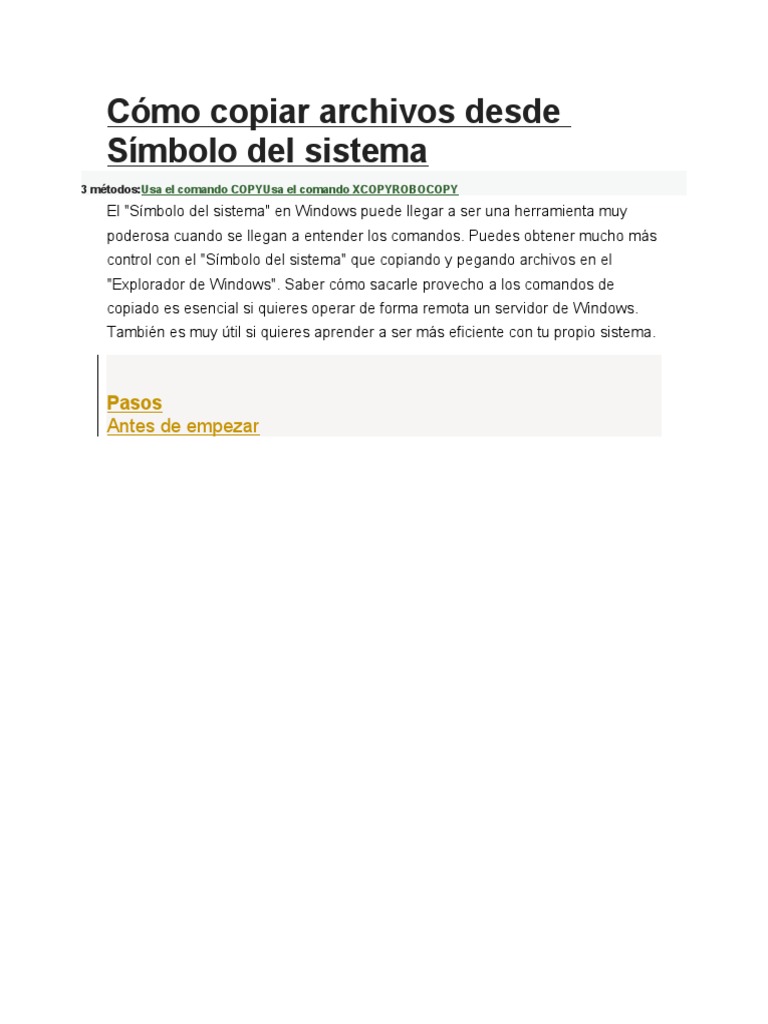 Cómo copiar archivos desde Símbolo del sistema

3 métodos:Usa el comando COPYUsa el comando XCOPYROBOCOPY

El "Símbolo del sistema" en Windows puede llegar a ser una herramienta muy poderosa cuando se llegan a entender los comandos. Puedes obtener mucho más control con el "Símbolo del sistema" que copiando y pegando archivos en el "Explorador de Windows". Saber cómo sacarle provecho a los comandos de copiado es esencial si quieres operar de forma remota un servidor de Windows. También es muy útil si quieres aprender a ser más eficiente con tu propio sistema.

Pasos
Antes de empezar